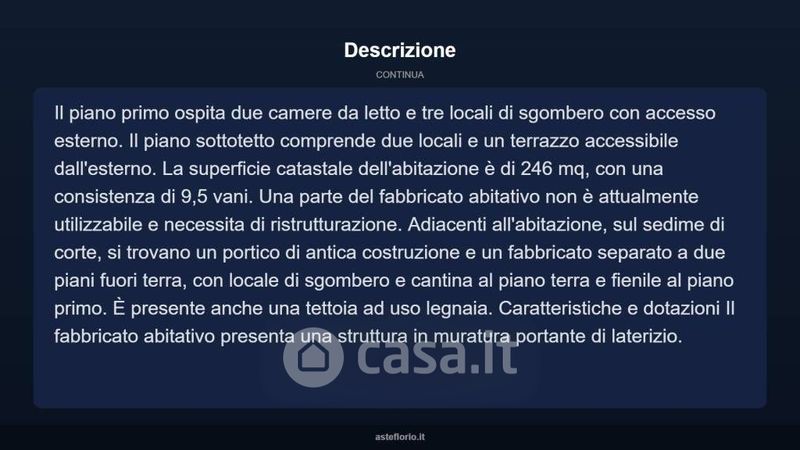 Descrizione

CONTINUA

Il piano primo ospita due camere da letto e tre locali di sgombero con accesso esterno. Il piano sottotetto comprende due locali e un terrazzo accessibile dall'esterno. La superficie catastale dell'abitazione è di 246 mq, con una consistenza di 9,5 vani. Una parte del fabbricato abitativo non è attualmente utilizzabile e necessita di ristrutturazione. Adiacenti all'abitazione, sul sedime di corte, si trovano un portico di antica costruzione e un fabbricato separato a due piani fuori terra, con locale di sgombero e cantina al piano terra e fienile al piano primo. È presente anche una tettoia ad uso legnaia. Caratteristiche e dotazioni Il fabbricato abitativo presenta una struttura in muratura portante di laterizio.

asteflorio.it

casa.it